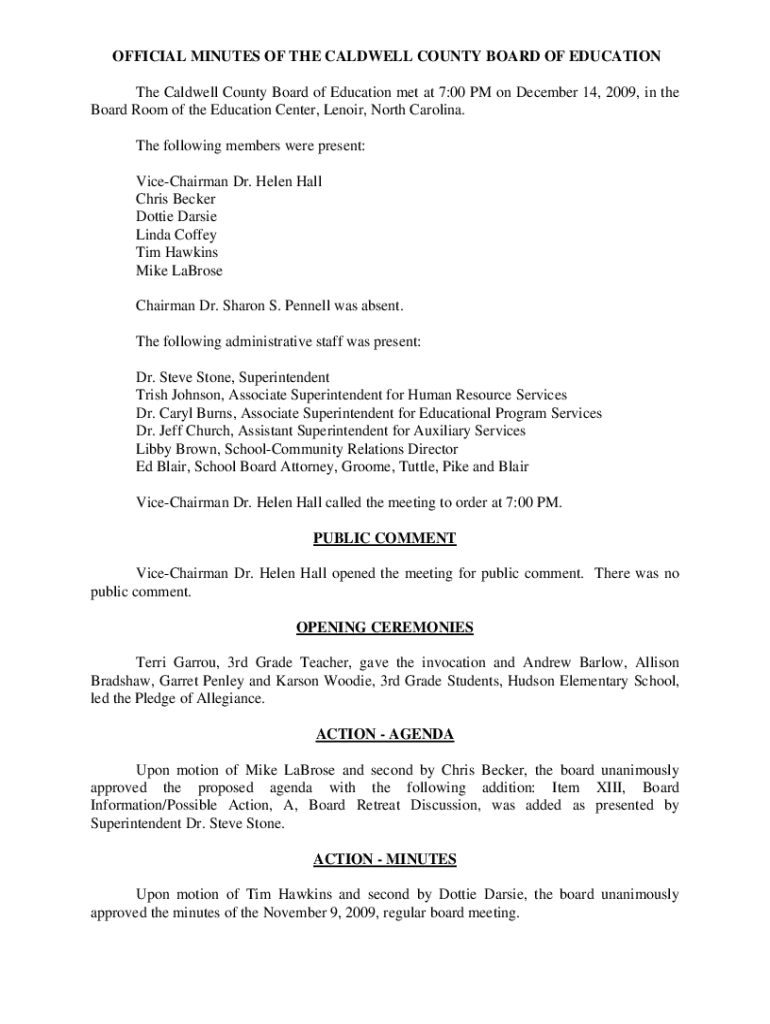 OFFICIAL MINUTES OF THE CALDWELL COUNTY BOARD OF EDUCATION

The Caldwell County Board of Education met at 7:00 PM on December 14, 2009, in the Board Room of the Education Center, Lenoir, North Carolina.

The following members were present:

Vice-Chairman Dr. Helen Hall
Chris Becker
Dottie Darsie
Linda Coffey
Tim Hawkins
Mike LaBrose

Chairman Dr. Sharon S. Pennell was absent.

The following administrative staff was present:

Dr. Steve Stone, Superintendent
Trish Johnson, Associate Superintendent for Human Resource Services
Dr. Caryl Burns, Associate Superintendent for Educational Program Services
Dr. Jeff Church, Assistant Superintendent for Auxiliary Services
Libby Brown, School-Community Relations Director
Ed Blair, School Board Attorney, Groome, Tuttle, Pike and Blair

Vice-Chairman Dr. Helen Hall called the meeting to order at 7:00 PM.

PUBLIC COMMENT

Vice-Chairman Dr. Helen Hall opened the meeting for public comment. There was no public comment.

OPENING CEREMONIES

Terri Garrou, 3rd Grade Teacher, gave the invocation and Andrew Barlow, Allison Bradshaw, Garret Penley and Karson Woodie, 3rd Grade Students, Hudson Elementary School, led the Pledge of Allegiance.

ACTION - AGENDA

Upon motion of Mike LaBrose and second by Chris Becker, the board unanimously approved the proposed agenda with the following addition: Item XIII, Board Information/Possible Action, A, Board Retreat Discussion, was added as presented by Superintendent Dr. Steve Stone.

ACTION - MINUTES

Upon motion of Tim Hawkins and second by Dottie Darsie, the board unanimously approved the minutes of the November 9, 2009, regular board meeting.